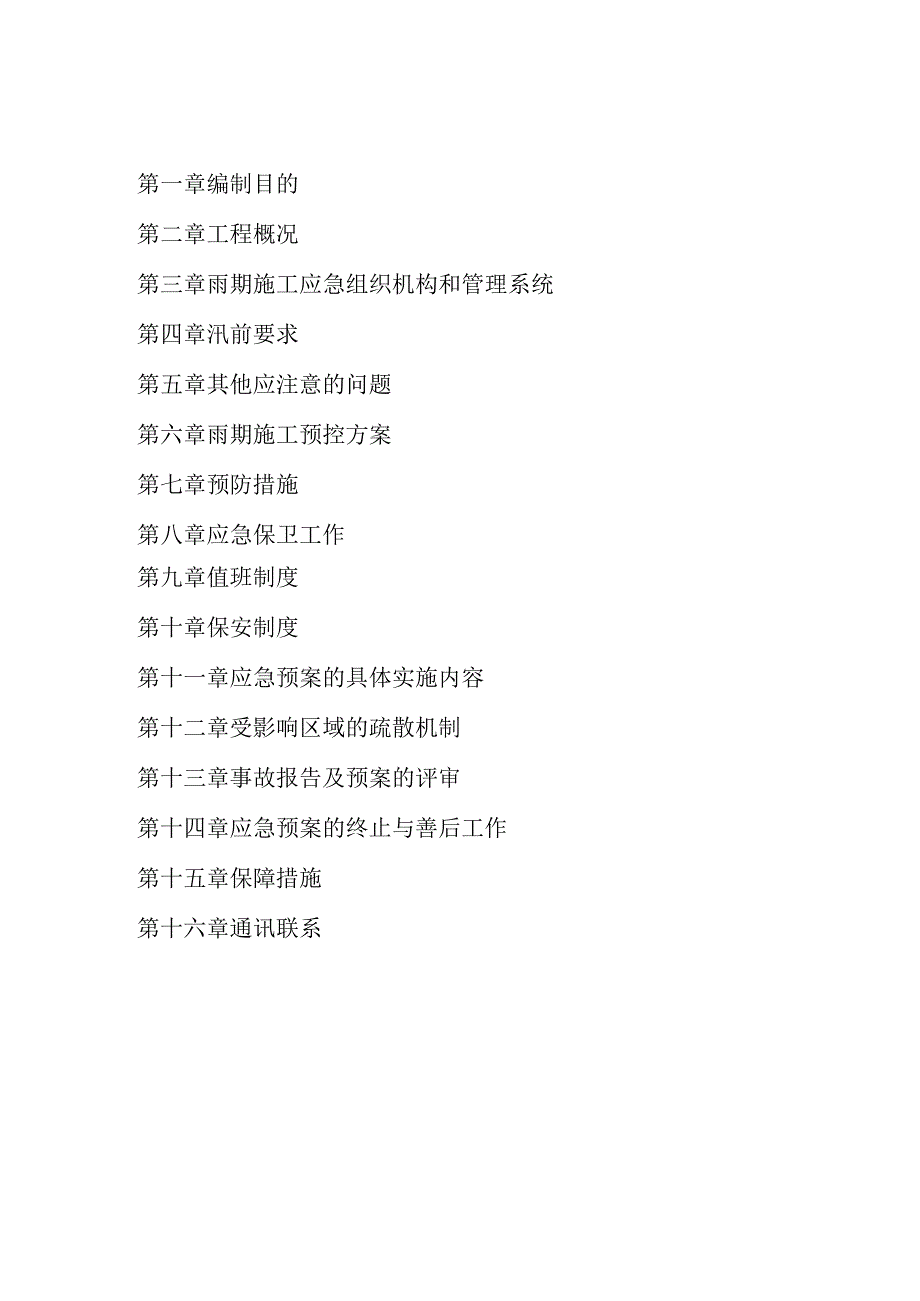 第一章编制目的

第二章工程概况

第三章雨期施工应急组织机构和管理系统

第四章汛前要求

第五章其他应注意的问题

第六章雨期施工预控方案

第七章预防措施

第八章应急保卫工作

第九章值班制度

第十章保安制度

第十一章应急预案的具体实施内容

第十二章受影响区域的疏散机制

第十三章事故报告及预案的评审

第十四章应急预案的终止与善后工作

第十五章保障措施

第十六章通讯联系